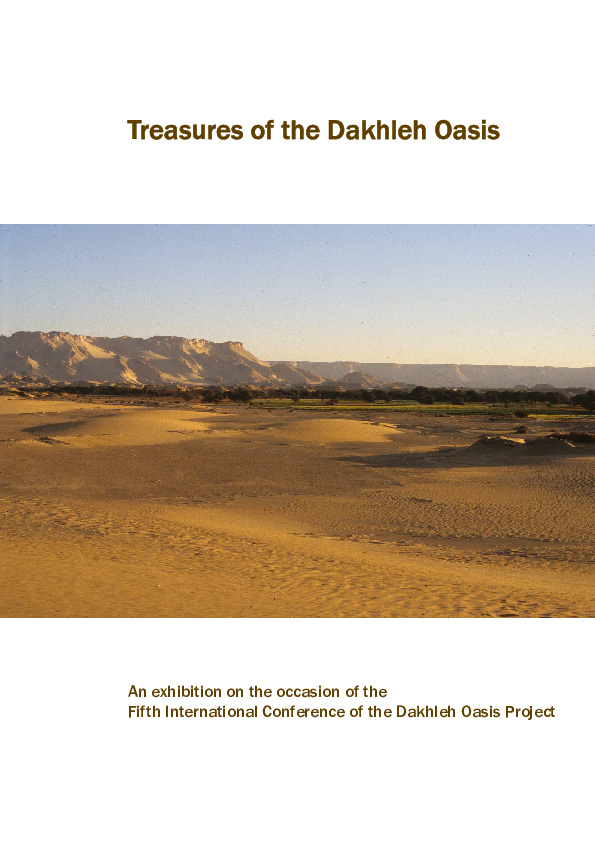 Treasures of the Dakhleh Oasis

An exhibition on the occasion of the
Fifth International Conference of the Dakhleh Oasis Project